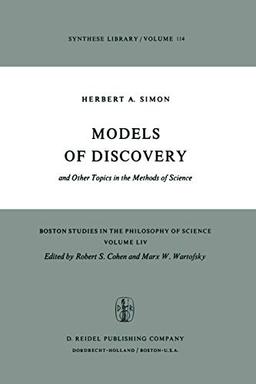 SYNTHESE LIBRARY / VOLUME 114

HERBERT A. SIMON

MODELS OF DISCOVERY

and Other Topics in the Methods of Science

BOSTON STUDIES IN THE PHILOSOPHY OF SCIENCE
VOLUME LIV
Edited by Robert S. Cohen and Marx W. Wartofsky

D. REIDEL PUBLISHING COMPANY
DORDRECHT-HOLLAND / BOSTON-U.S.A.